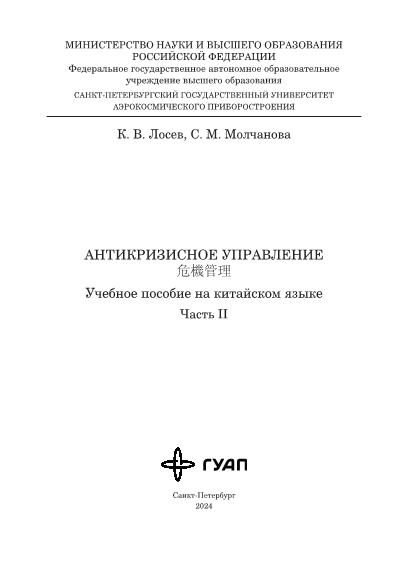 МИНИСТЕРСТВО НАУКИ И ВЫСШЕГО ОБРАЗОВАНИЯ РОССИЙСКОЙ ФЕДЕРАЦИИ
Федеральное государственное автономное образовательное учреждение высшего образования
САНКТ-ПЕТЕРБУРГСКИЙ ГОСУДАРСТВЕННЫЙ УНИВЕРСИТЕТ АЭРОКОСМИЧЕСКОГО ПРИБОРОСТРОЕНИЯ

К. В. Лосев, С. М. Молчанова

АНТИКРИЗИСНОЕ УПРАВЛЕНИЕ
危機管理
Учебное пособие на китайском языке
Часть II

ГУАП

Санкт-Петербург
2024